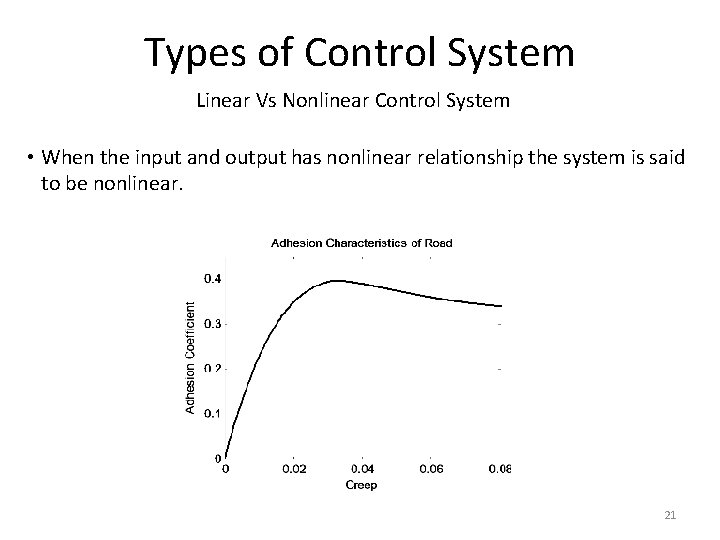 Types of Control System

Linear Vs Nonlinear Control System

• When the input and output has nonlinear relationship the system is said to be nonlinear.

Adhesion Characteristics of Road

Adhesion Coefficient

0.4
0.3
0.2
0.1
0

0
0.02
0.04
0.06
0.08

Creep

21